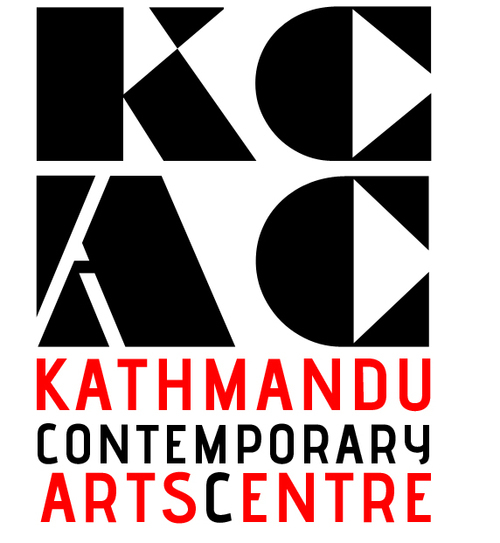 KC
AC
KATHMANDU
CONTEMPORARY
ARTSCENTRE